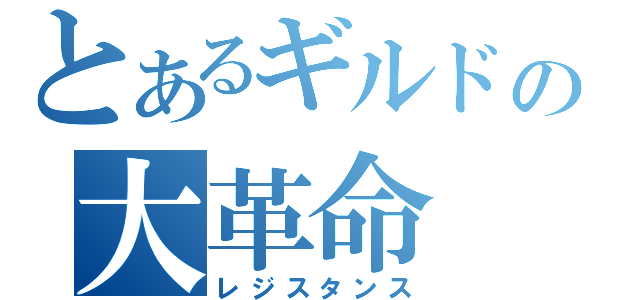 とあるギルドの
大革命
レジスタンス